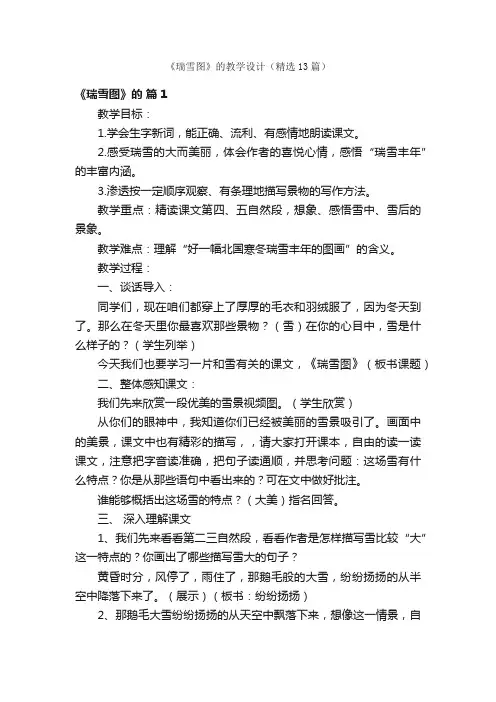 《瑞雪图》的教学设计（精选13篇）

《瑞雪图》的 篇1

教学目标：

1.学会生字新词，能正确、流利、有感情地朗读课文。

2.感受瑞雪的大而美丽，体会作者的喜悦心情，感悟“瑞雪丰年”的丰富内涵。

3.渗透按一定顺序观察、有条理地描写景物的写作方法。

教学重点：精读课文第四、五自然段，想象、感悟雪中、雪后的景象。

教学难点：理解“好一幅北国寒冬瑞雪丰年的图画”的含义。

教学过程：

一、谈话导入：

同学们，现在咱们都穿上了厚厚的毛衣和羽绒服了，因为冬天到了。那么在冬天里你最喜欢那些景物？（雪）在你的心目中，雪是什么样子的？（学生列举）

今天我们也要学习一片和雪有关的课文，《瑞雪图》（板书课题）

二、整体感知课文：

我们先来欣赏一段优美的雪景视频图。（学生欣赏）

从你们的眼神中，我知道你们已经被美丽的雪景吸引了。画面中的美景，课文中也有精彩的描写，，请大家打开课本，自由的读一读课文，注意把字音读准确，把句子读通顺，并思考问题：这场雪有什么特点？你是从那些语句中看出来的？可在文中做好批注。

谁能够概括出这场雪的特点？（大美）指名回答。

三、 深入理解课文

1、我们先来看看第二三自然段，看看作者是怎样描写雪比较“大”这一特点的？你画出了哪些描写雪大的句子？

黄昏时分，风停了，雨住了，那鹅毛般的大雪，纷纷扬扬的从半空中降落下来了。（展示）（板书：纷纷扬扬）

2、那鹅毛大雪纷纷扬扬的从天空中飘落下来，想像这一情景，自